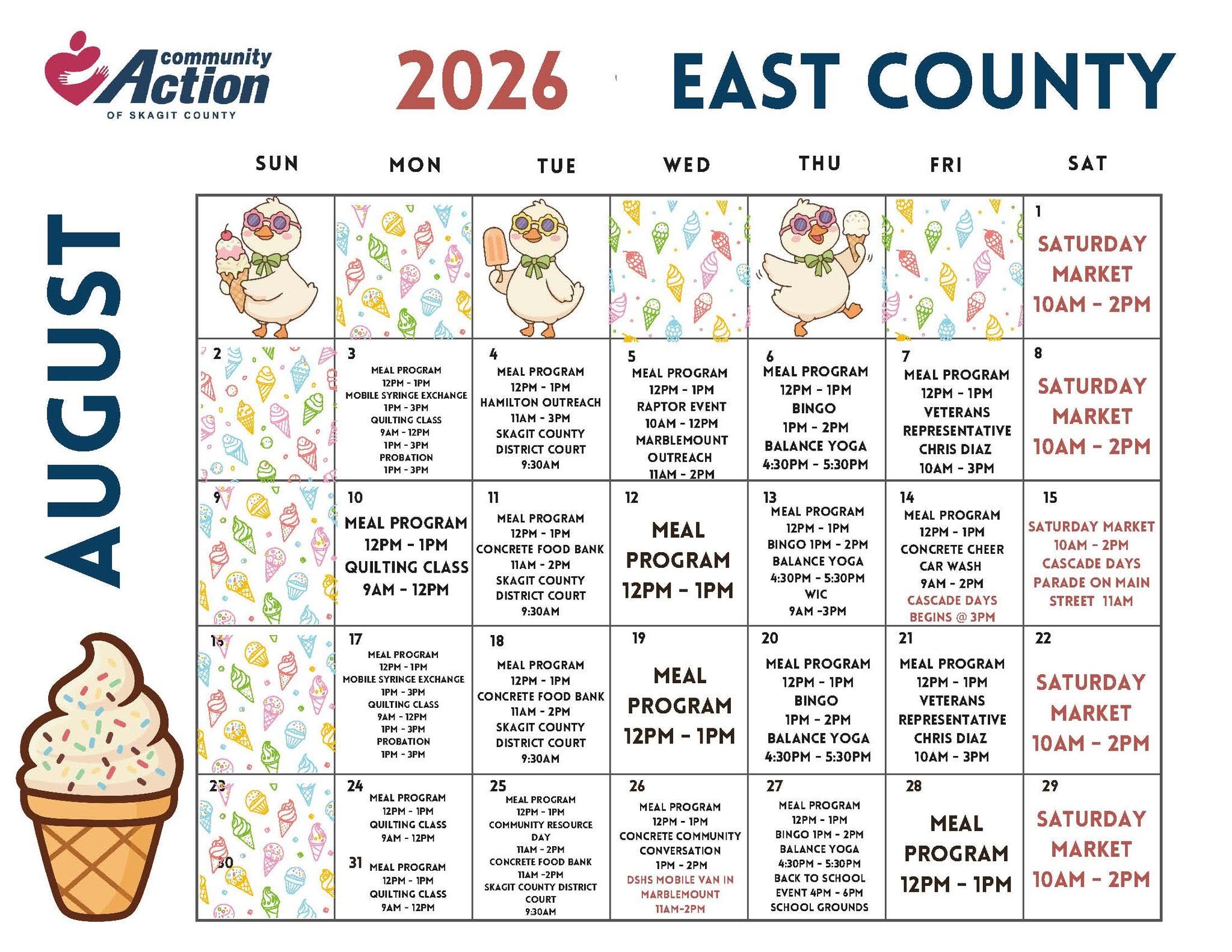 community Action OF SKAGIT COUNTY

2026 EAST COUNTY

AUGUST

| SUN | MON | TUE | WED | THU | FRI | SAT |
|---|---|---|---|---|---|---|
| | | | | | | 1 SATURDAY MARKET 10AM - 2PM |
| 2 | 3 MEAL PROGRAM 12PM - 1PM MOBILE SYRINGE EXCHANGE 1PM - 3PM QUILTING CLASS 9AM - 12PM 1PM - 3PM PROBATION 1PM - 3PM | 4 MEAL PROGRAM 12PM - 1PM HAMILTON OUTREACH 11AM - 3PM SKAGIT COUNTY DISTRICT COURT 9:30AM | 5 MEAL PROGRAM 12PM - 1PM RAPTOR EVENT 10AM - 12PM MARBLEMOUNT OUTREACH 11AM - 2PM | 6 MEAL PROGRAM 12PM - 1PM BINGO 1PM - 2PM BALANCE YOGA 4:30PM - 5:30PM | 7 MEAL PROGRAM 12PM - 1PM VETERANS REPRESENTATIVE CHRIS DIAZ 10AM - 3PM | 8 SATURDAY MARKET 10AM - 2PM |
| 9 | 10 MEAL PROGRAM 12PM - 1PM QUILTING CLASS 9AM - 12PM | 11 MEAL PROGRAM 12PM - 1PM CONCRETE FOOD BANK 11AM - 2PM SKAGIT COUNTY DISTRICT COURT 9:30AM | 12 MEAL PROGRAM 12PM - 1PM | 13 MEAL PROGRAM 12PM - 1PM BINGO 1PM - 2PM BALANCE YOGA 4:30PM - 5:30PM WIC 9AM -3PM | 14 MEAL PROGRAM 12PM - 1PM CONCRETE CHEER CAR WASH 9AM - 2PM CASCADE DAYS BEGINS @ 3PM | 15 SATURDAY MARKET 10AM - 2PM CASCADE DAYS PARADE ON MAIN STREET 11AM |
| 16 | 17 MEAL PROGRAM 12PM - 1PM MOBILE SYRINGE EXCHANGE 1PM - 3PM QUILTING CLASS 9AM - 12PM 1PM - 3PM PROBATION 1PM - 3PM | 18 MEAL PROGRAM 12PM - 1PM CONCRETE FOOD BANK 11AM - 2PM SKAGIT COUNTY DISTRICT COURT 9:30AM | 19 MEAL PROGRAM 12PM - 1PM | 20 MEAL PROGRAM 12PM - 1PM BINGO 1PM - 2PM BALANCE YOGA 4:30PM - 5:30PM | 21 MEAL PROGRAM 12PM - 1PM VETERANS REPRESENTATIVE CHRIS DIAZ 10AM - 3PM | 22 SATURDAY MARKET 10AM - 2PM |
| 23 30 | 24 MEAL PROGRAM 12PM - 1PM QUILTING CLASS 9AM - 12PM 31 MEAL PROGRAM 12PM - 1PM QUILTING CLASS 9AM - 12PM | 25 MEAL PROGRAM 12PM - 1PM COMMUNITY RESOURCE DAY 11AM - 2PM CONCRETE FOOD BANK 11AM -2PM SKAGIT COUNTY DISTRICT COURT 9:30AM | 26 MEAL PROGRAM 12PM - 1PM CONCRETE COMMUNITY CONVERSATION 1PM - 2PM DSHS MOBILE VAN IN MARBLEMOUNT 11AM-2PM | 27 MEAL PROGRAM 12PM - 1PM BINGO 1PM - 2PM BALANCE YOGA 4:30PM - 5:30PM BACK TO SCHOOL EVENT 4PM - 6PM SCHOOL GROUNDS | 28 MEAL PROGRAM 12PM - 1PM | 29 SATURDAY MARKET 10AM - 2PM |